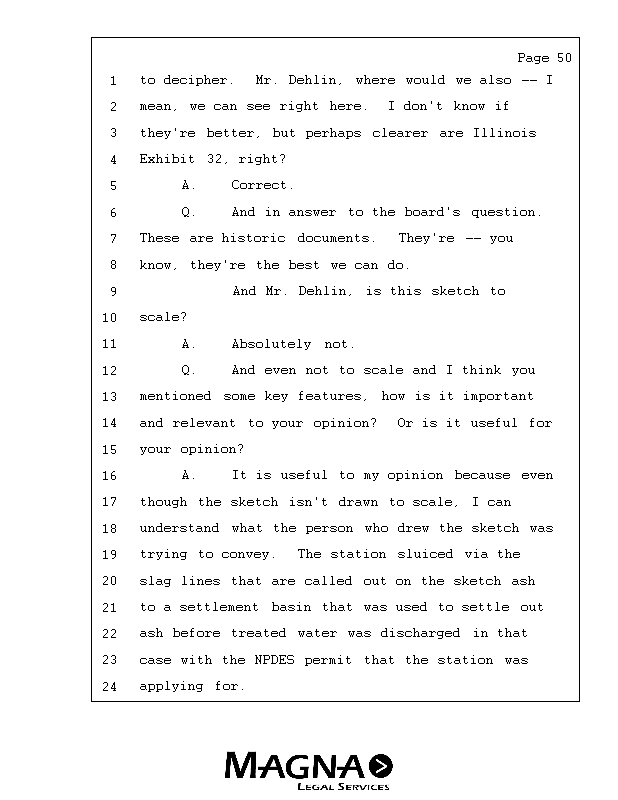 Page 50

1 to decipher. Mr. Dehlin, where would we also -- I
2 mean, we can see right here. I don't know if
3 they're better, but perhaps clearer are Illinois
4 Exhibit 32, right?
5 A. Correct.
6 Q. And in answer to the board's question.
7 These are historic documents. They're -- you
8 know, they're the best we can do.
9 And Mr. Dehlin, is this sketch to
10 scale?
11 A. Absolutely not.
12 Q. And even not to scale and I think you
13 mentioned some key features, how is it important
14 and relevant to your opinion? Or is it useful for
15 your opinion?
16 A. It is useful to my opinion because even
17 though the sketch isn't drawn to scale, I can
18 understand what the person who drew the sketch was
19 trying to convey. The station sluiced via the
20 slag lines that are called out on the sketch ash
21 to a settlement basin that was used to settle out
22 ash before treated water was discharged in that
23 case with the NPDES permit that the station was
24 applying for.

MAGNA
LEGAL SERVICES